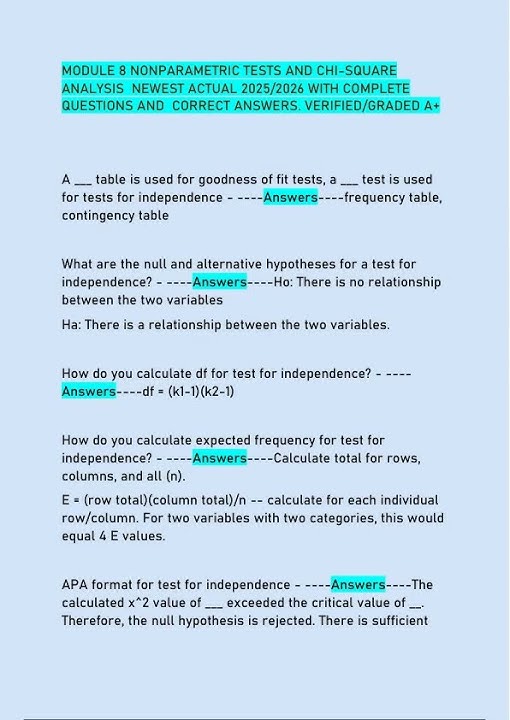 MODULE 8 NONPARAMETRIC TESTS AND CHI-SQUARE ANALYSIS NEWEST ACTUAL 2025/2026 WITH COMPLETE QUESTIONS AND CORRECT ANSWERS. VERIFIED/GRADED A+

A ___ table is used for goodness of fit tests, a ___ test is used for tests for independence - ----Answers----frequency table, contingency table

What are the null and alternative hypotheses for a test for independence? - ----Answers----Ho: There is no relationship between the two variables

Ha: There is a relationship between the two variables.

How do you calculate df for test for independence? - ----Answers----df = (k1-1)(k2-1)

How do you calculate expected frequency for test for independence? - ----Answers----Calculate total for rows, columns, and all (n).

E = (row total)(column total)/n -- calculate for each individual row/column. For two variables with two categories, this would equal 4 E values.

APA format for test for independence - ----Answers----The calculated x^2 value of ___ exceeded the critical value of __. Therefore, the null hypothesis is rejected. There is sufficient